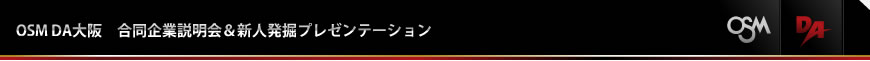 OSM DA大阪　合同企業説明会＆新人発掘プレゼンテーション

OSM

DA